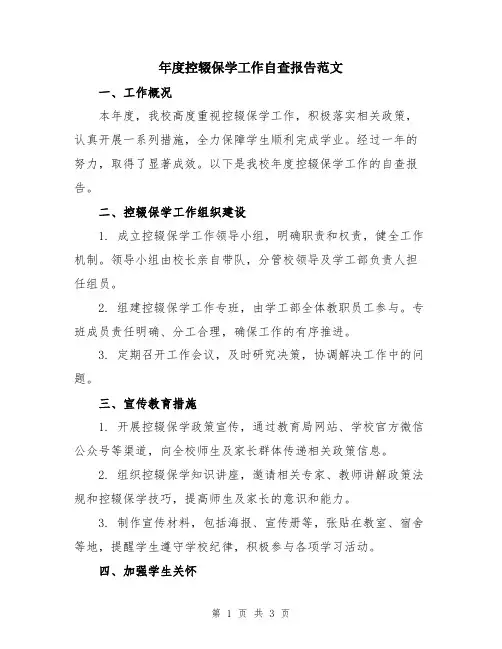 年度控辍保学工作自查报告范文

一、工作概况

本年度，我校高度重视控辍保学工作，积极落实相关政策，认真开展一系列措施，全力保障学生顺利完成学业。经过一年的努力，取得了显著成效。以下是我校年度控辍保学工作的自查报告。

二、控辍保学工作组织建设

1. 成立控辍保学工作领导小组，明确职责和权责，健全工作机制。领导小组由校长亲自带队，分管校领导及学工部负责人担任组员。

2. 组建控辍保学工作专班，由学工部全体教职员工参与。专班成员责任明确、分工合理，确保工作的有序推进。

3. 定期召开工作会议，及时研究决策，协调解决工作中的问题。

三、宣传教育措施

1. 开展控辍保学政策宣传，通过教育局网站、学校官方微信公众号等渠道，向全校师生及家长群体传递相关政策信息。

2. 组织控辍保学知识讲座，邀请相关专家、教师讲解政策法规和控辍保学技巧，提高师生及家长的意识和能力。

3. 制作宣传材料，包括海报、宣传册等，张贴在教室、宿舍等地，提醒学生遵守学校纪律，积极参与各项学习活动。

四、加强学生关怀

第 1 页 共 3 页